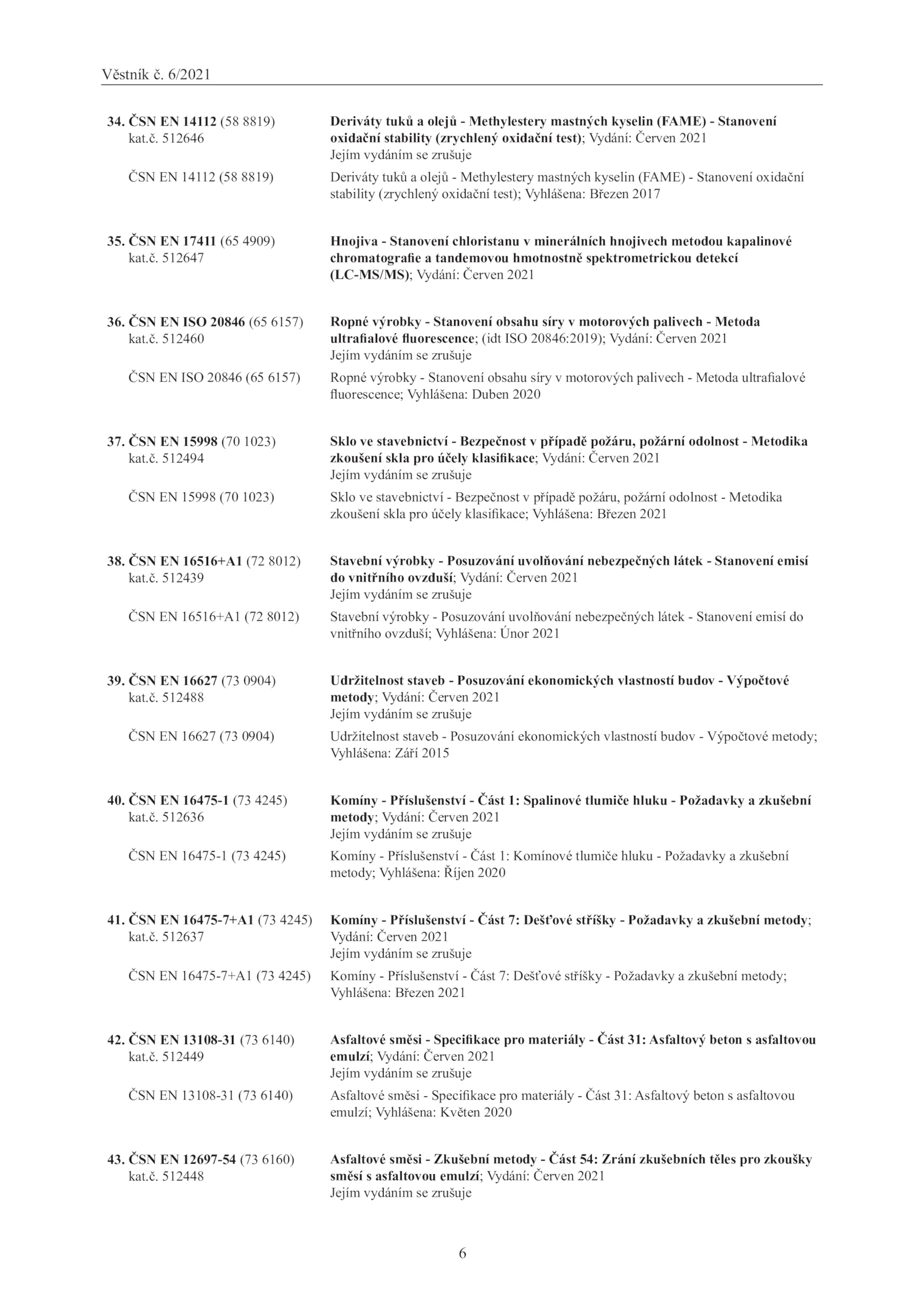 Věstník č. 6/2021

34. ČSN EN 14112 (58 8819) kat.č. 512646
Deriváty tuků a olejů - Methylestery mastných kyselin (FAME) - Stanovení oxidační stability (zrychlený oxidační test); Vydání: Červen 2021
Jejím vydáním se zrušuje

ČSN EN 14112 (58 8819)
Deriváty tuků a olejů - Methylestery mastných kyselin (FAME) - Stanovení oxidační stability (zrychlený oxidační test); Vyhlášena: Březen 2017

35. ČSN EN 17411 (65 4909) kat.č. 512647
Hnojiva - Stanovení chloristanu v minerálních hnojivech metodou kapalinové chromatografie a tandemovou hmotnostně spektrometrickou detekcí (LC-MS/MS); Vydání: Červen 2021

36. ČSN EN ISO 20846 (65 6157) kat.č. 512460
Ropné výrobky - Stanovení obsahu síry v motorových palivech - Metoda ultrafialové fluorescence; (idt ISO 20846:2019); Vydání: Červen 2021
Jejím vydáním se zrušuje

ČSN EN ISO 20846 (65 6157)
Ropné výrobky - Stanovení obsahu síry v motorových palivech - Metoda ultrafialové fluorescence; Vyhlášena: Duben 2020

37. ČSN EN 15998 (70 1023) kat.č. 512494
Sklo ve stavebnictví - Bezpečnost v případě požáru, požární odolnost - Metodika zkoušení skla pro účely klasifikace; Vydání: Červen 2021
Jejím vydáním se zrušuje

ČSN EN 15998 (70 1023)
Sklo ve stavebnictví - Bezpečnost v případě požáru, požární odolnost - Metodika zkoušení skla pro účely klasifikace; Vyhlášena: Březen 2021

38. ČSN EN 16516+A1 (72 8012) kat.č. 512439
Stavební výrobky - Posuzování uvolňování nebezpečných látek - Stanovení emisí do vnitřního ovzduší; Vydání: Červen 2021
Jejím vydáním se zrušuje

ČSN EN 16516+A1 (72 8012)
Stavební výrobky - Posuzování uvolňování nebezpečných látek - Stanovení emisí do vnitřního ovzduší; Vyhlášena: Únor 2021

39. ČSN EN 16627 (73 0904) kat.č. 512488
Udržitelnost staveb - Posuzování ekonomických vlastností budov - Výpočtové metody; Vydání: Červen 2021
Jejím vydáním se zrušuje

ČSN EN 16627 (73 0904)
Udržitelnost staveb - Posuzování ekonomických vlastností budov - Výpočtové metody; Vyhlášena: Září 2015

40. ČSN EN 16475-1 (73 4245) kat.č. 512636
Komíny - Příslušenství - Část 1: Spalinové tlumiče hluku - Požadavky a zkušební metody; Vydání: Červen 2021
Jejím vydáním se zrušuje

ČSN EN 16475-1 (73 4245)
Komíny - Příslušenství - Část 1: Komínové tlumiče hluku - Požadavky a zkušební metody; Vyhlášena: Říjen 2020

41. ČSN EN 16475-7+A1 (73 4245) kat.č. 512637
Komíny - Příslušenství - Část 7: Dešťové stříšky - Požadavky a zkušební metody; Vydání: Červen 2021
Jejím vydáním se zrušuje

ČSN EN 16475-7+A1 (73 4245)
Komíny - Příslušenství - Část 7: Dešťové stříšky - Požadavky a zkušební metody; Vyhlášena: Březen 2021

42. ČSN EN 13108-31 (73 6140) kat.č. 512449
Asfaltové směsi - Specifikace pro materiály - Část 31: Asfaltový beton s asfaltovou emulzí; Vydání: Červen 2021
Jejím vydáním se zrušuje

ČSN EN 13108-31 (73 6140)
Asfaltové směsi - Specifikace pro materiály - Část 31: Asfaltový beton s asfaltovou emulzí; Vyhlášena: Květen 2020

43. ČSN EN 12697-54 (73 6160) kat.č. 512448
Asfaltové směsi - Zkušební metody - Část 54: Zrání zkušebních těles pro zkoušky směsí s asfaltovou emulzí; Vydání: Červen 2021
Jejím vydáním se zrušuje

6